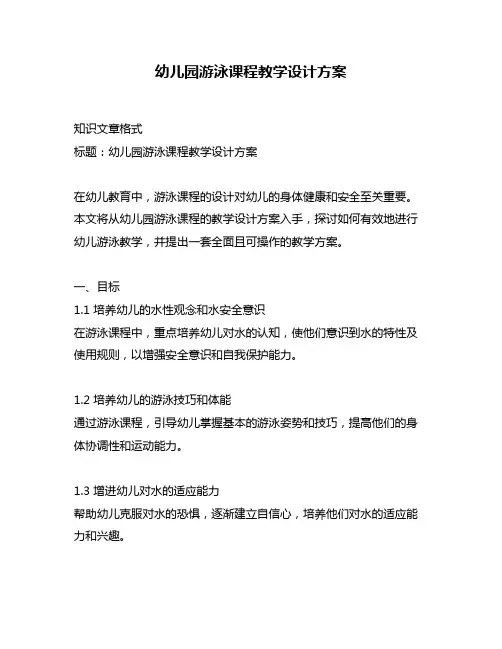 幼儿园游泳课程教学设计方案

知识文章格式
标题：幼儿园游泳课程教学设计方案

在幼儿教育中，游泳课程的设计对幼儿的身体健康和安全至关重要。本文将从幼儿园游泳课程的教学设计方案入手，探讨如何有效地进行幼儿游泳教学，并提出一套全面且可操作的教学方案。

一、目标
1.1 培养幼儿的水性观念和水安全意识
在游泳课程中，重点培养幼儿对水的认知，使他们意识到水的特性及使用规则，以增强安全意识和自我保护能力。

1.2 培养幼儿的游泳技巧和体能
通过游泳课程，引导幼儿掌握基本的游泳姿势和技巧，提高他们的身体协调性和运动能力。

1.3 增进幼儿对水的适应能力
帮助幼儿克服对水的恐惧，逐渐建立自信心，培养他们对水的适应能力和兴趣。